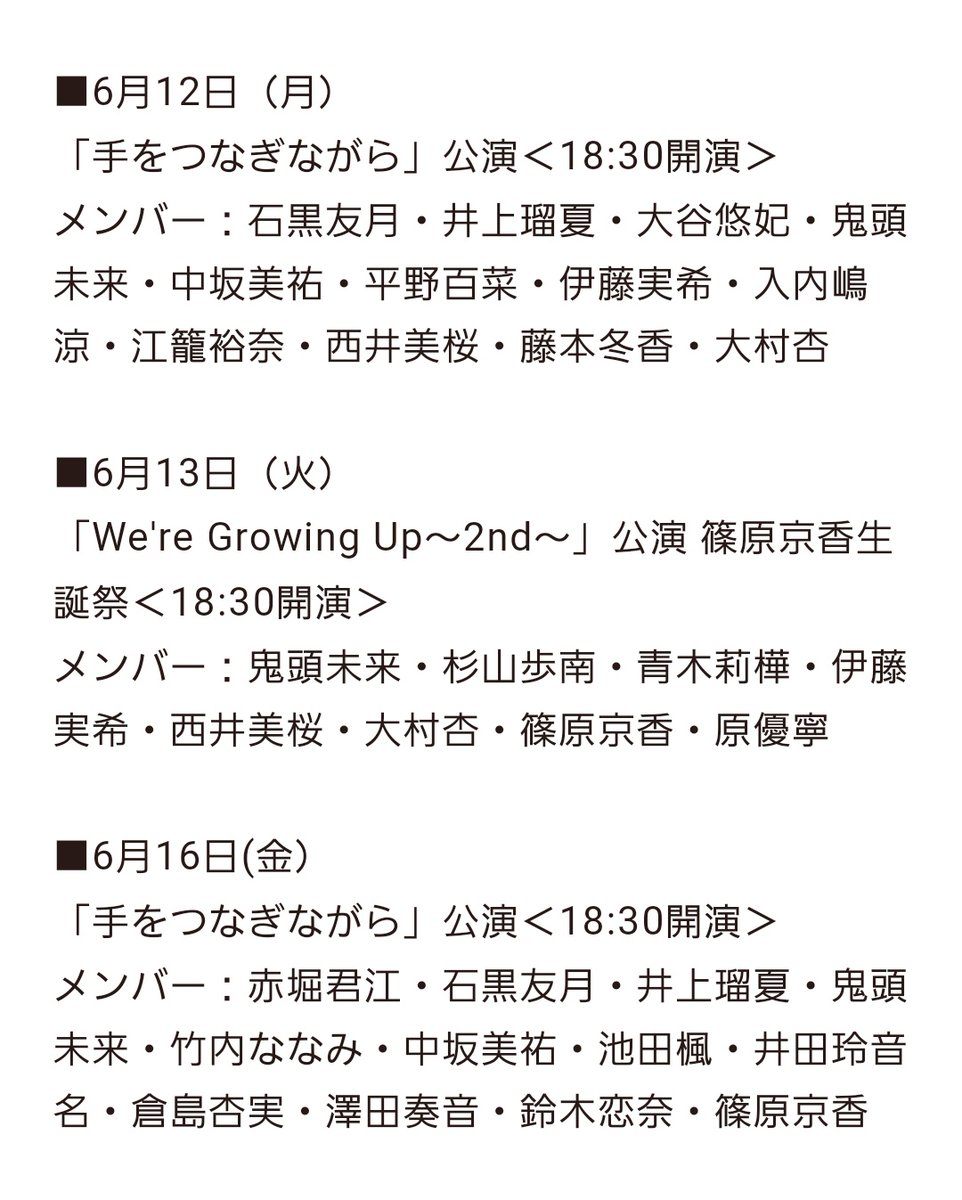 ■6月12日（月）
「手をつなぎながら」公演＜18:30開演＞
メンバー：石黒友月・井上瑠夏・大谷悠妃・鬼頭未来・中坂美祐・平野百菜・伊藤実希・入内嶋涼・江籠裕奈・西井美桜・藤本冬香・大村杏

■6月13日（火）
「We're Growing Up～2nd～」公演 篠原京香生誕祭＜18:30開演＞
メンバー：鬼頭未来・杉山歩南・青木莉樺・伊藤実希・西井美桜・大村杏・篠原京香・原優寧

■6月16日(金）
「手をつなぎながら」公演＜18:30開演＞
メンバー：赤堀君江・石黒友月・井上瑠夏・鬼頭未来・竹内ななみ・中坂美祐・池田楓・井田玲音名・倉島杏実・澤田奏音・鈴木恋奈・篠原京香